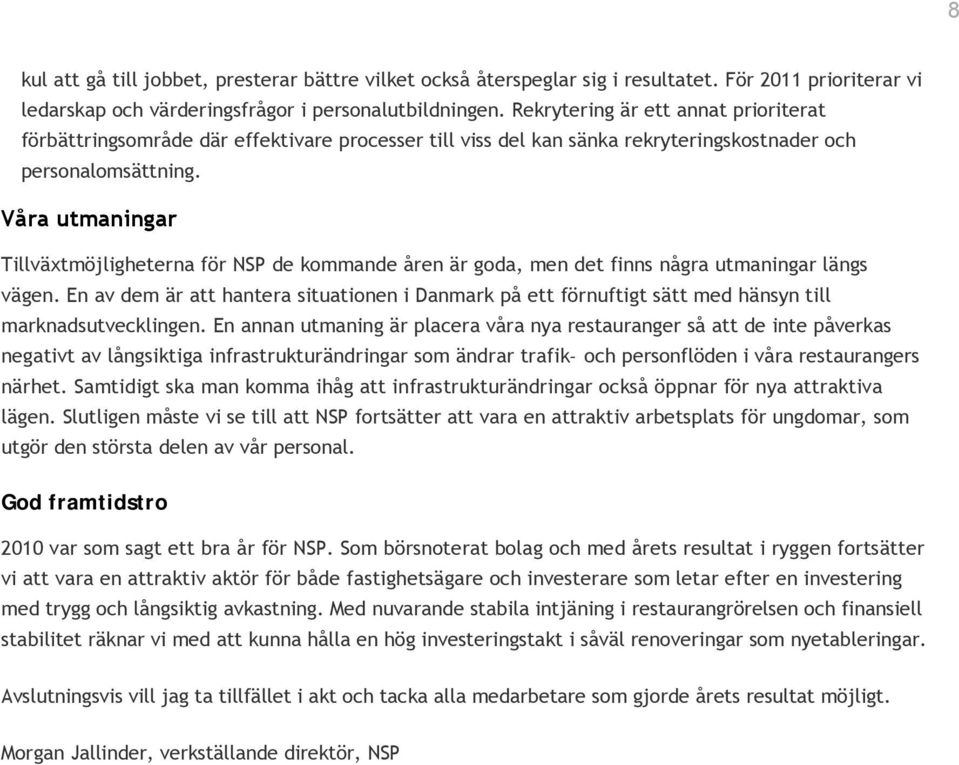 8

kul att gå till jobbet, presterar bättre vilket också återspeglar sig i resultatet. För 2011 prioriterar vi ledarskap och värderingsfrågor i personalutbildningen. Rekrytering är ett annat prioriterat förbättringsområde där effektivare processer till viss del kan sänka rekryteringskostnader och personalomsättning.

Våra utmaningar

Tillväxtmöjligheterna för NSP de kommande åren är goda, men det finns några utmaningar längs vägen. En av dem är att hantera situationen i Danmark på ett förnuftigt sätt med hänsyn till marknadsutvecklingen. En annan utmaning är placera våra nya restauranger så att de inte påverkas negativt av långsiktiga infrastrukturändringar som ändrar trafik- och personflöden i våra restaurangers närhet. Samtidigt ska man komma ihåg att infrastrukturändringar också öppnar för nya attraktiva lägen. Slutligen måste vi se till att NSP fortsätter att vara en attraktiv arbetsplats för ungdomar, som utgör den största delen av vår personal.

God framtidstro

2010 var som sagt ett bra år för NSP. Som börsnoterat bolag och med årets resultat i ryggen fortsätter vi att vara en attraktiv aktör för både fastighetsägare och investerare som letar efter en investering med trygg och långsiktig avkastning. Med nuvarande stabila intjäning i restaurangrörelsen och finansiell stabilitet räknar vi med att kunna hålla en hög investeringstakt i såväl renoveringar som nyetableringar.

Avslutningsvis vill jag ta tillfället i akt och tacka alla medarbetare som gjorde årets resultat möjligt.

Morgan Jallinder, verkställande direktör, NSP